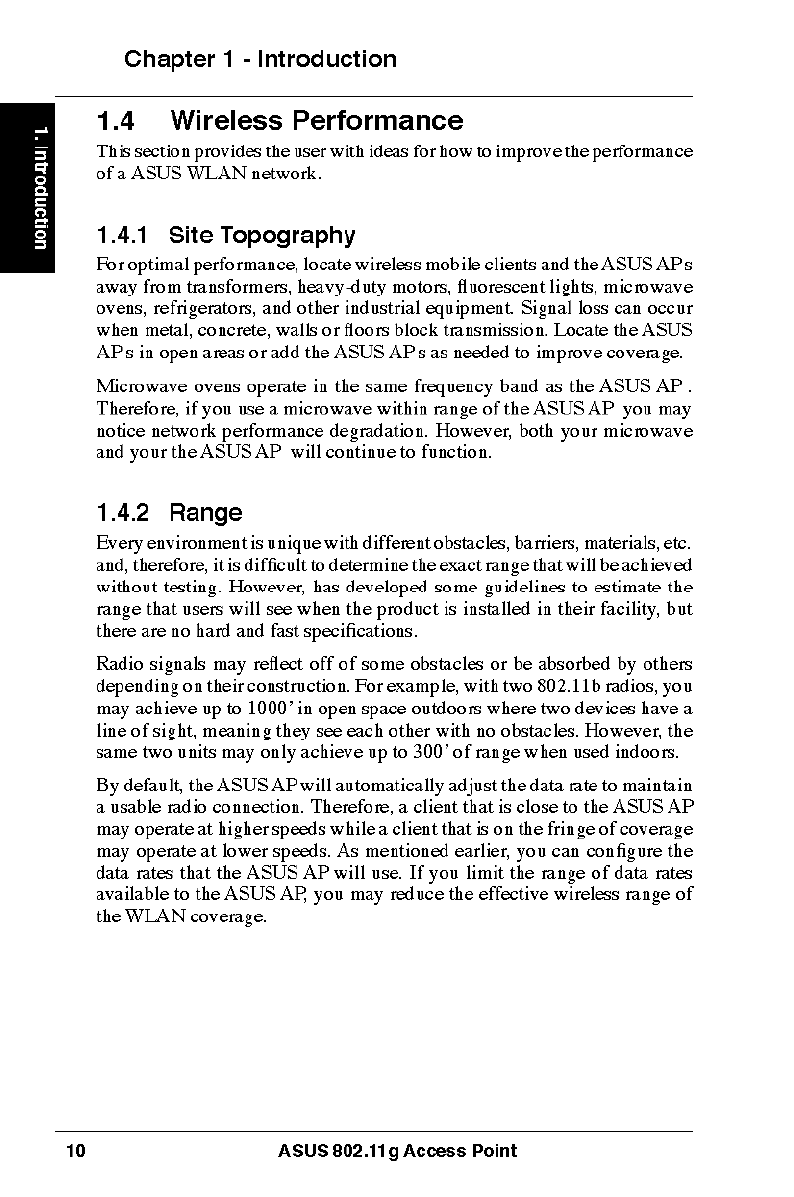 Chapter 1 - Introduction

1. Introduction

1.4 Wireless Performance

This section provides the user with ideas for how to improve the performance of a ASUS WLAN network.

1.4.1 Site Topography

For optimal performance, locate wireless mobile clients and the ASUS APs away from transformers, heavy-duty motors, fluorescent lights, microwave ovens, refrigerators, and other industrial equipment. Signal loss can occur when metal, concrete, walls or floors block transmission. Locate the ASUS APs in open areas or add the ASUS APs as needed to improve coverage.

Microwave ovens operate in the same frequency band as the ASUS AP . Therefore, if you use a microwave within range of the ASUS AP you may notice network performance degradation. However, both your microwave and your the ASUS AP will continue to function.

1.4.2 Range

Every environment is unique with different obstacles, barriers, materials, etc. and, therefore, it is difficult to determine the exact range that will be achieved without testing. However, has developed some guidelines to estimate the range that users will see when the product is installed in their facility, but there are no hard and fast specifications.

Radio signals may reflect off of some obstacles or be absorbed by others depending on their construction. For example, with two 802.11b radios, you may achieve up to 1000' in open space outdoors where two devices have a line of sight, meaning they see each other with no obstacles. However, the same two units may only achieve up to 300' of range when used indoors.

By default, the ASUS AP will automatically adjust the data rate to maintain a usable radio connection. Therefore, a client that is close to the ASUS AP may operate at higher speeds while a client that is on the fringe of coverage may operate at lower speeds. As mentioned earlier, you can configure the data rates that the ASUS AP will use. If you limit the range of data rates available to the ASUS AP, you may reduce the effective wireless range of the WLAN coverage.

10 ASUS 802.11g Access Point